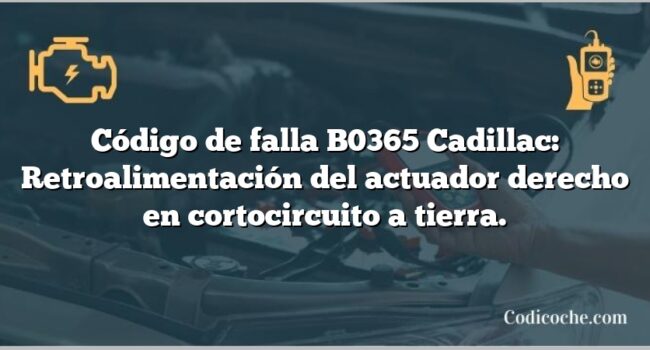 Código de falla B0365 Cadillac: Retroalimentación del actuador derecho en cortocircuito a tierra.

Codicoche.com